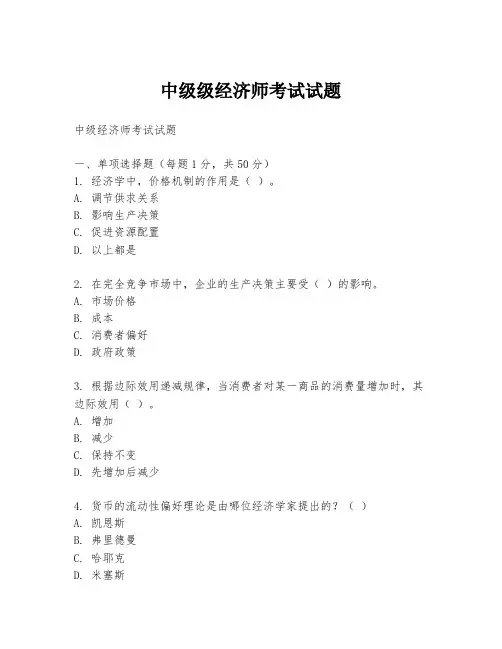 中级级经济师考试试题

中级经济师考试试题

一、单项选择题（每题1分，共50分）
1. 经济学中，价格机制的作用是（ ）。
A. 调节供求关系
B. 影响生产决策
C. 促进资源配置
D. 以上都是

2. 在完全竞争市场中，企业的生产决策主要受（ ）的影响。
A. 市场价格
B. 成本
C. 消费者偏好
D. 政府政策

3. 根据边际效用递减规律，当消费者对某一商品的消费量增加时，其边际效用（ ）。
A. 增加
B. 减少
C. 保持不变
D. 先增加后减少

4. 货币的流动性偏好理论是由哪位经济学家提出的？（ ）
A. 凯恩斯
B. 弗里德曼
C. 哈耶克
D. 米塞斯